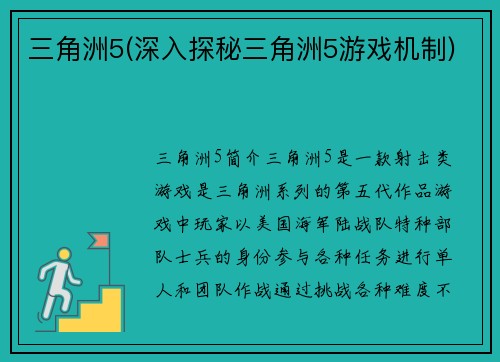 三角洲5(深入探秘三角洲5游戏机制)

三角洲5简介三角洲5是一款射击类游戏是三角洲系列的第五代作品游戏中玩家以美国海军陆战队特种部队士兵的身份参与各种任务进行单人和团队作战通过挑战各种难度不